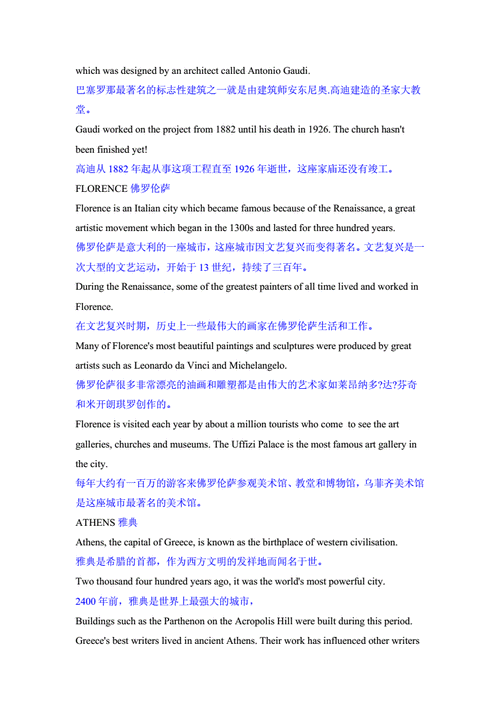 which was designed by an architect called Antonio Gaudi.

巴塞罗那最著名的标志性建筑之一就是由建筑师安东尼奥.高迪建造的圣家大教堂。

Gaudi worked on the project from 1882 until his death in 1926. The church hasn't been finished yet!

高迪从 1882 年起从事这项工程直至 1926 年逝世，这座家庙还没有竣工。

FLORENCE 佛罗伦萨

Florence is an Italian city which became famous because of the Renaissance, a great artistic movement which began in the 1300s and lasted for three hundred years.

佛罗伦萨是意大利的一座城市，这座城市因文艺复兴而变得著名。文艺复兴是一次大型的文艺运动，开始于 13 世纪，持续了三百年。

During the Renaissance, some of the greatest painters of all time lived and worked in Florence.

在文艺复兴时期，历史上一些最伟大的画家在佛罗伦萨生活和工作。

Many of Florence's most beautiful paintings and sculptures were produced by great artists such as Leonardo da Vinci and Michelangelo.

佛罗伦萨很多非常漂亮的油画和雕塑都是由伟大的艺术家如莱昂纳多?达?芬奇和米开朗琪罗创作的。

Florence is visited each year by about a million tourists who come to see the art galleries, churches and museums. The Uffizi Palace is the most famous art gallery in the city.

每年大约有一百万的游客来佛罗伦萨参观美术馆、教堂和博物馆，乌菲齐美术馆是这座城市最著名的美术馆。

ATHENS 雅典

Athens, the capital of Greece, is known as the birthplace of western civilisation.

雅典是希腊的首都，作为西方文明的发祥地而闻名于世。

Two thousand four hundred years ago, it was the world's most powerful city.

2400 年前，雅典是世界上最强大的城市，

Buildings such as the Parthenon on the Acropolis Hill were built during this period.

Greece's best writers lived in ancient Athens. Their work has influenced other writers